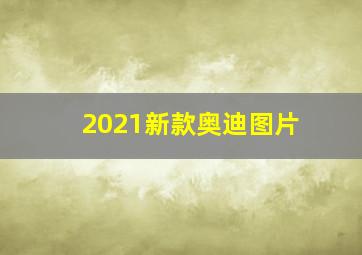 2021新款奥迪图片